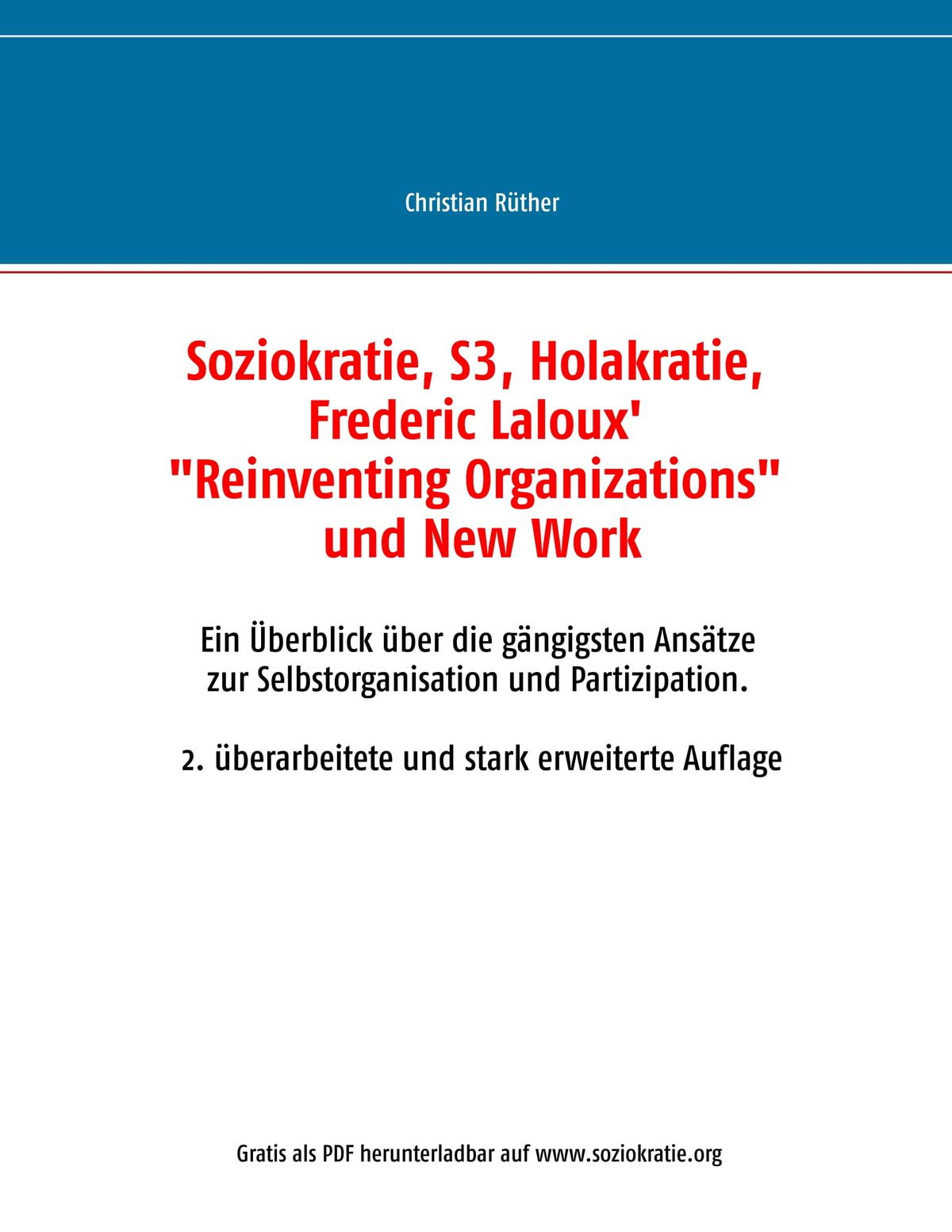 Christian Rüther

Soziokratie, S3, Holakratie, Frederic Laloux' "Reinventing Organizations" und New Work

Ein Überblick über die gängigsten Ansätze zur Selbstorganisation und Partizipation.

2. überarbeitete und stark erweiterte Auflage

Gratis als PDF herunterladbar auf www.soziokratie.org